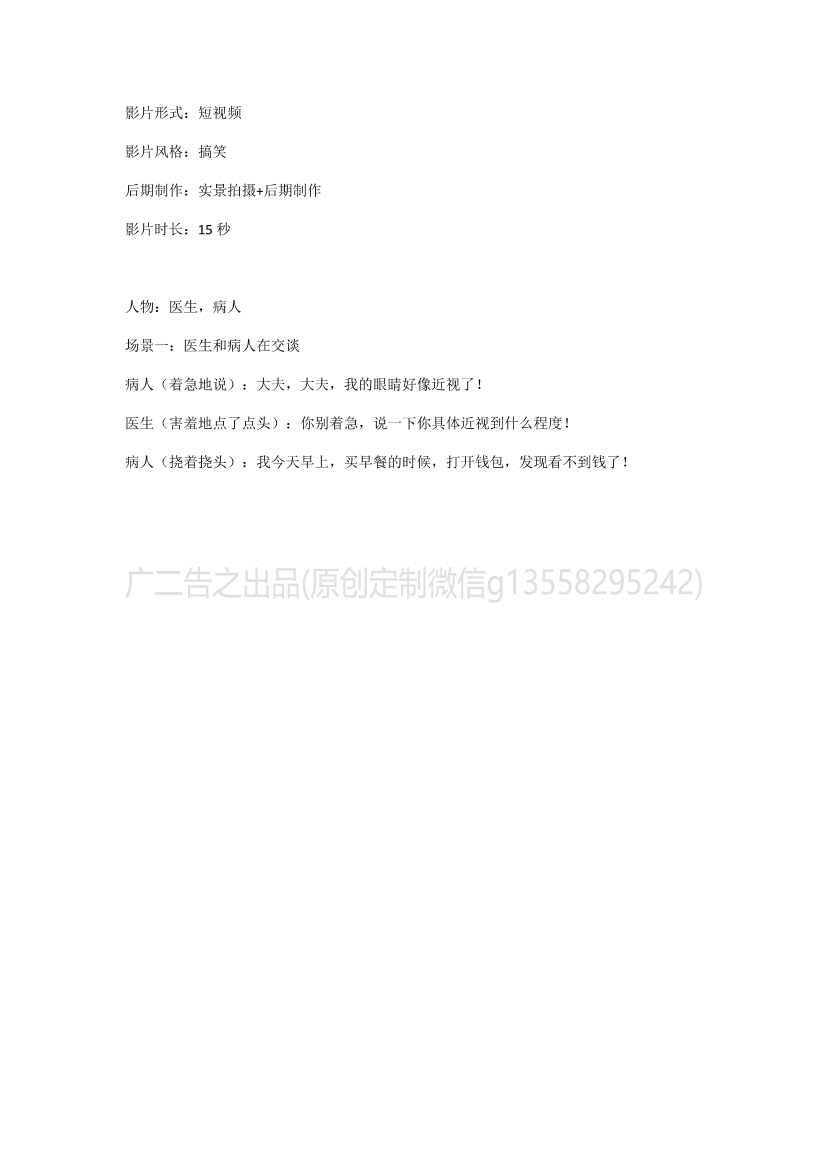 影片形式：短视频

影片风格：搞笑

后期制作：实景拍摄+后期制作

影片时长：15 秒

人物：医生，病人

场景一：医生和病人在交谈

病人（着急地说）：大夫，大夫，我的眼睛好像近视了！

医生（害羞地点了点头）：你别着急，说一下你具体近视到什么程度！

病人（挠着挠头）：我今天早上，买早餐的时候，打开钱包，发现看不到钱了！

广二告之出品(原创定制微信g13558295242)